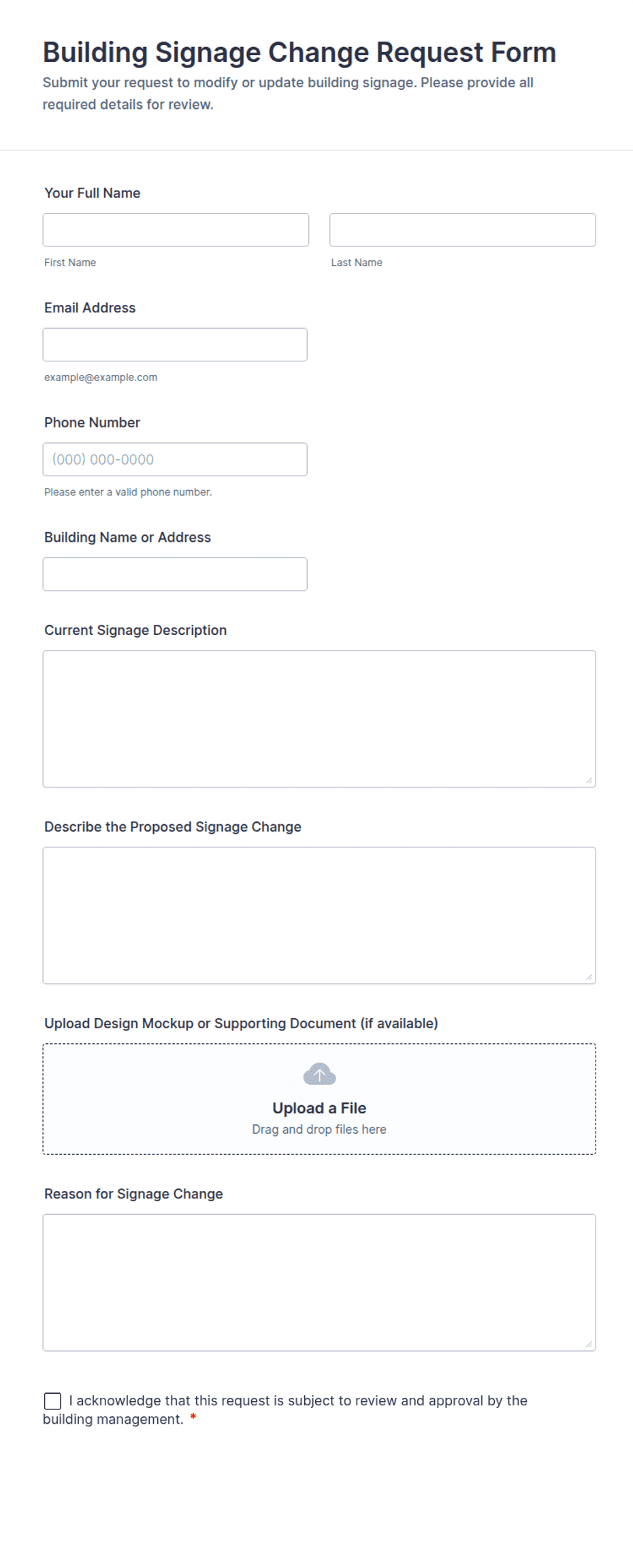 Building Signage Change Request Form

Submit your request to modify or update building signage. Please provide all required details for review.

Your Full Name

First Name

Last Name

Email Address

example@example.com

Phone Number

(000) 000-0000

Please enter a valid phone number.

Building Name or Address

Current Signage Description

Describe the Proposed Signage Change

Upload Design Mockup or Supporting Document (if available)

Upload a File

Drag and drop files here

Reason for Signage Change

I acknowledge that this request is subject to review and approval by the building management. *